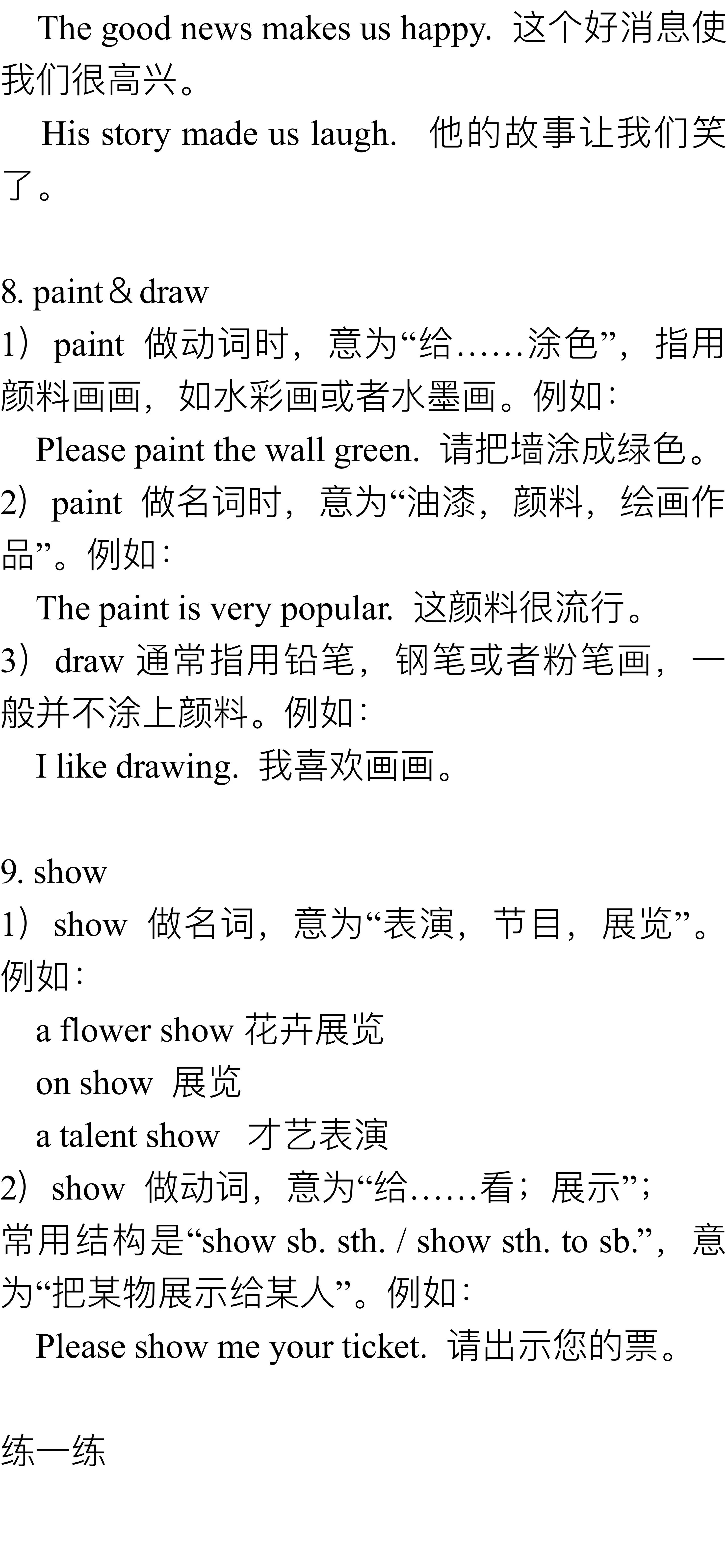 The good news makes us happy. 这个好消息使我们很高兴。

His story made us laugh. 他的故事让我们笑了。

8. paint＆draw

1）paint 做动词时，意为“给……涂色”，指用颜料画画，如水彩画或者水墨画。例如：

Please paint the wall green. 请把墙涂成绿色。

2）paint 做名词时，意为“油漆，颜料，绘画作品”。例如：

The paint is very popular. 这颜料很流行。

3）draw 通常指用铅笔，钢笔或者粉笔画，一般并不涂上颜料。例如：

I like drawing. 我喜欢画画。

9. show

1）show 做名词，意为“表演，节目，展览”。例如：

a flower show 花卉展览

on show 展览

a talent show 才艺表演

2）show 做动词，意为“给……看；展示”；常用结构是“show sb. sth. / show sth. to sb.”，意为“把某物展示给某人”。例如：

Please show me your ticket. 请出示您的票。

练一练